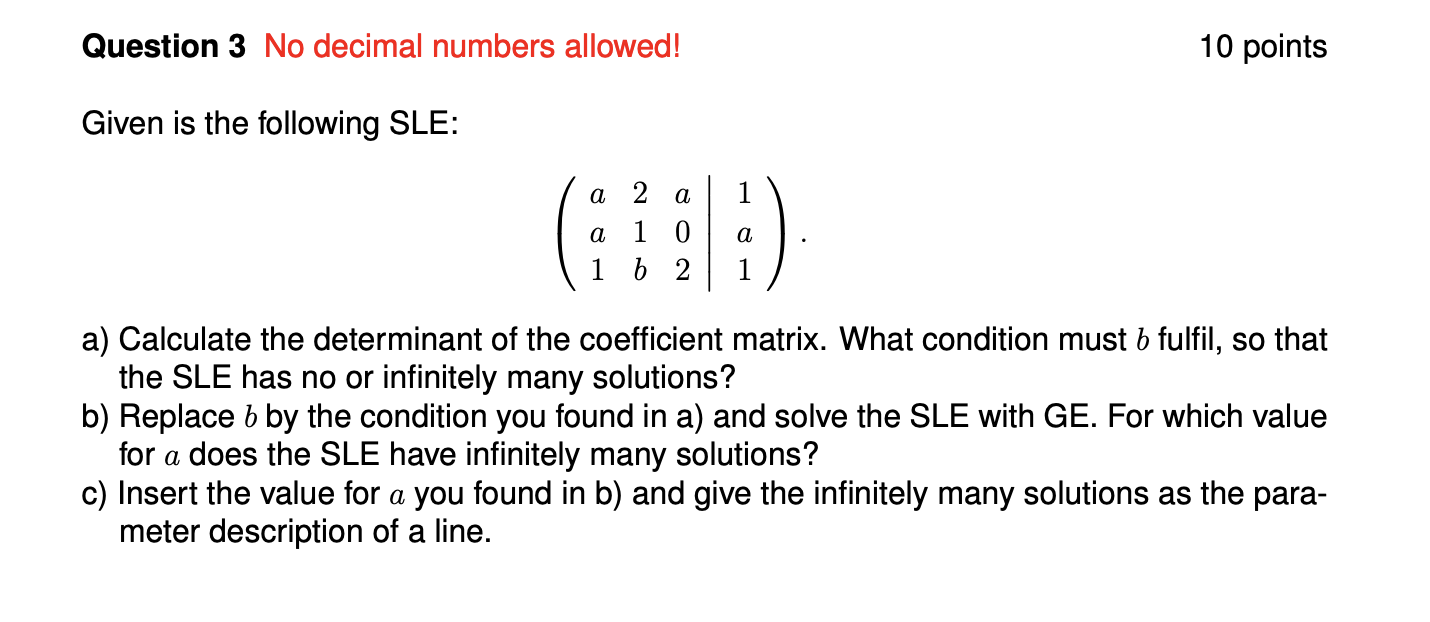 **Question 3** No decimal numbers allowed! 10 points

Given is the following SLE:

$$\left(\begin{array}{ccc|c} a & 2 & a & 1 \\ a & 1 & 0 & a \\ 1 & b & 2 & 1 \end{array}\right).$$

a) Calculate the determinant of the coefficient matrix. What condition must $b$ fulfil, so that the SLE has no or infinitely many solutions?
b) Replace $b$ by the condition you found in a) and solve the SLE with GE. For which value for $a$ does the SLE have infinitely many solutions?
c) Insert the value for $a$ you found in b) and give the infinitely many solutions as the parameter description of a line.